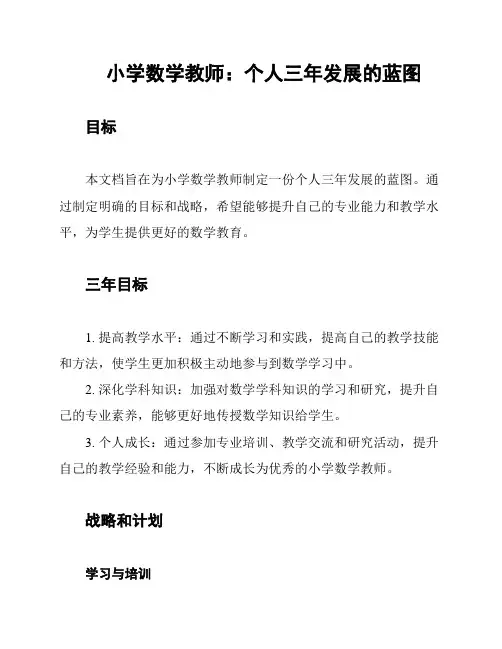 小学数学教师：个人三年发展的蓝图

目标

本文档旨在为小学数学教师制定一份个人三年发展的蓝图。通过制定明确的目标和战略，希望能够提升自己的专业能力和教学水平，为学生提供更好的数学教育。

三年目标

1. 提高教学水平：通过不断学习和实践，提高自己的教学技能和方法，使学生更加积极主动地参与到数学学习中。

2. 深化学科知识：加强对数学学科知识的学习和研究，提升自己的专业素养，能够更好地传授数学知识给学生。

3. 个人成长：通过参加专业培训、教学交流和研究活动，提升自己的教学经验和能力，不断成长为优秀的小学数学教师。

战略和计划

学习与培训